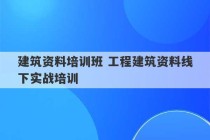 建筑资料培训班 工程建筑资料线下实战培训